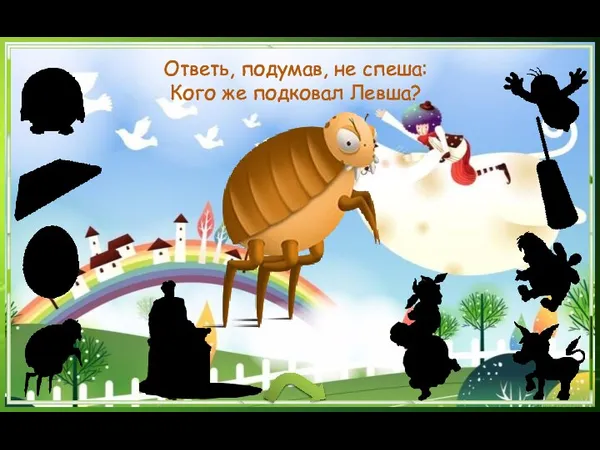 Ответь, подумав, не спеша:
Кого же подковал Левша?